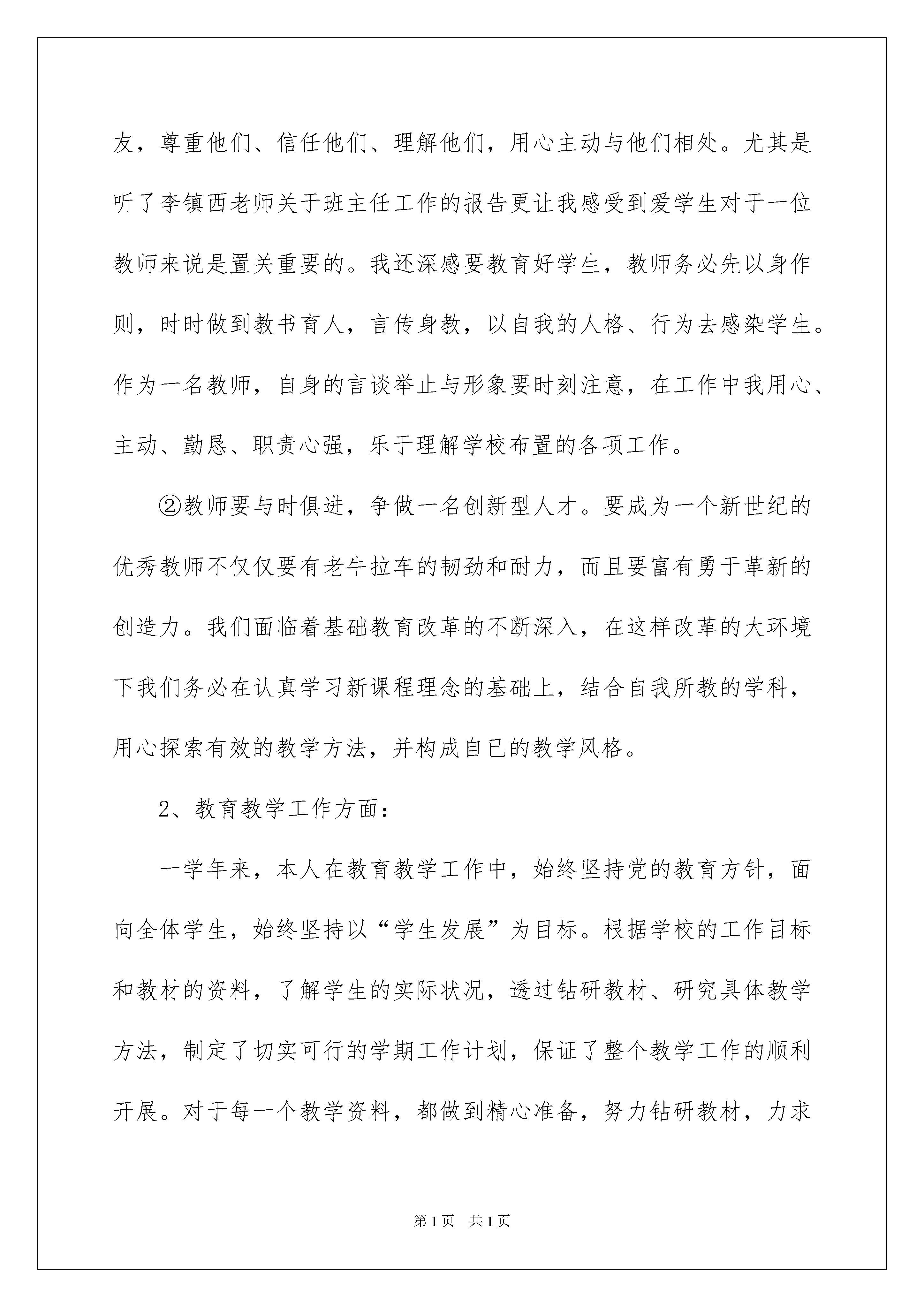 友，尊重他们、信任他们、理解他们，用心主动与他们相处。尤其是听了李镇西老师关于班主任工作的报告更让我感受到爱学生对于一位教师来说是置关重要的。我还深感要教育好学生，教师务必先以身作则，时时做到教书育人，言传身教，以自我的人格、行为去感染学生。作为一名教师，自身的言谈举止与形象要时刻注意，在工作中我用心、主动、勤恳、职责心强，乐于理解学校布置的各项工作。

②教师要与时俱进，争做一名创新型人才。要成为一个新世纪的优秀教师不仅仅要有老牛拉车的韧劲和耐力，而且要富有勇于革新的创造力。我们面临着基础教育改革的不断深入，在这样改革的大环境下我们务必在认真学习新课程理念的基础上，结合自我所教的学科，用心探索有效的教学方法，并构成自已的教学风格。

2、教育教学工作方面：

一学年来，本人在教育教学工作中，始终坚持党的教育方针，面向全体学生，始终坚持以“学生发展”为目标。根据学校的工作目标和教材的资料，了解学生的实际状况，透过钻研教材、研究具体教学方法，制定了切实可行的学期工作计划，保证了整个教学工作的顺利开展。对于每一个教学资料，都做到精心准备，努力钻研教材，力求

第1页 共1页